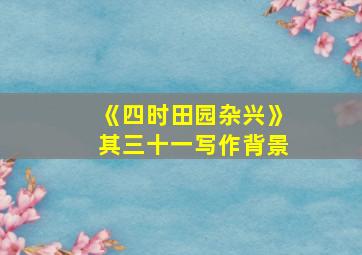 《四时田园杂兴》
其三十一写作背景